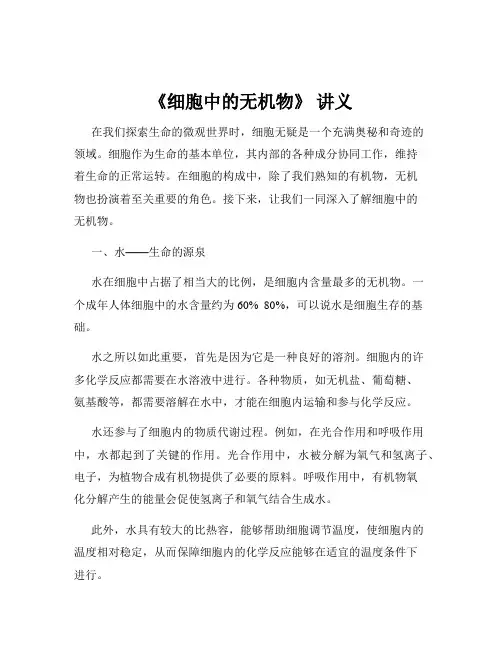 《细胞中的无机物》 讲义

在我们探索生命的微观世界时，细胞无疑是一个充满奥秘和奇迹的领域。细胞作为生命的基本单位，其内部的各种成分协同工作，维持着生命的正常运转。在细胞的构成中，除了我们熟知的有机物，无机物也扮演着至关重要的角色。接下来，让我们一同深入了解细胞中的无机物。

一、水——生命的源泉

水在细胞中占据了相当大的比例，是细胞内含量最多的无机物。一个成年人体细胞中的水含量约为 60% 80%，可以说水是细胞生存的基础。

水之所以如此重要，首先是因为它是一种良好的溶剂。细胞内的许多化学反应都需要在水溶液中进行。各种物质，如无机盐、葡萄糖、氨基酸等，都需要溶解在水中，才能在细胞内运输和参与化学反应。

水还参与了细胞内的物质代谢过程。例如，在光合作用和呼吸作用中，水都起到了关键的作用。光合作用中，水被分解为氧气和氢离子、电子，为植物合成有机物提供了必要的原料。呼吸作用中，有机物氧化分解产生的能量会促使氢离子和氧气结合生成水。

此外，水具有较大的比热容，能够帮助细胞调节温度，使细胞内的温度相对稳定，从而保障细胞内的化学反应能够在适宜的温度条件下进行。